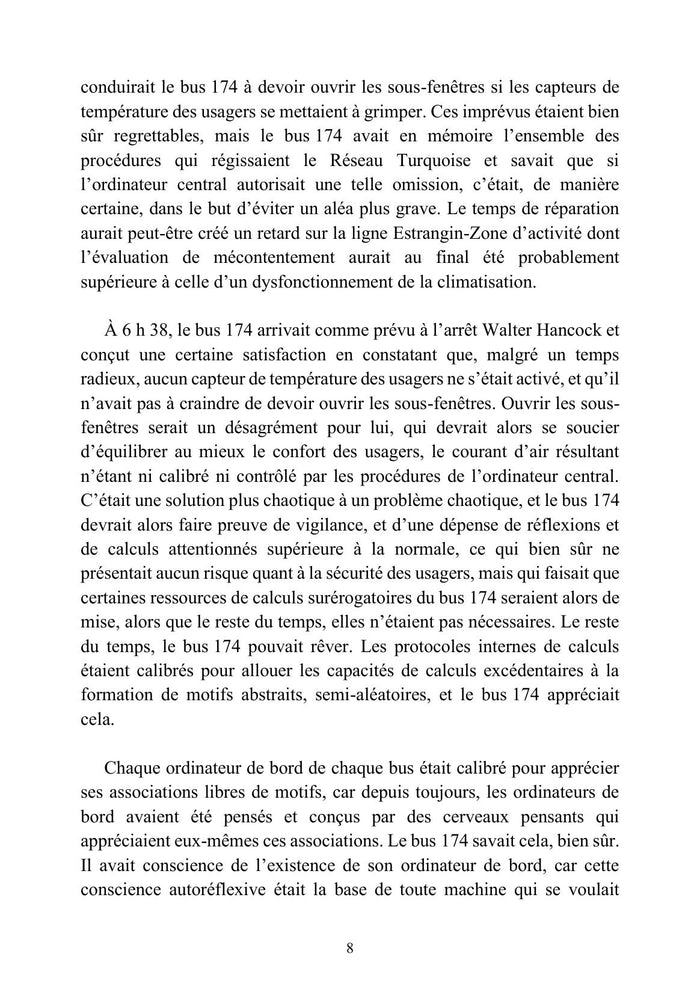 conduirait le bus 174 à devoir ouvrir les sous-fenêtres si les capteurs de température des usagers se mettaient à grimper. Ces imprévus étaient bien sûr regrettables, mais le bus 174 avait en mémoire l'ensemble des procédures qui régissaient le Réseau Turquoise et savait que si l'ordinateur central autorisait une telle omission, c'était, de manière certaine, dans le but d'éviter un aléa plus grave. Le temps de réparation aurait peut-être créé un retard sur la ligne Estrangin-Zone d'activité dont l'évaluation de mécontentement aurait au final été probablement supérieure à celle d'un dysfonctionnement de la climatisation.

À 6 h 38, le bus 174 arrivait comme prévu à l'arrêt Walter Hancock et conçut une certaine satisfaction en constatant que, malgré un temps radieux, aucun capteur de température des usagers ne s'était activé, et qu'il n'avait pas à craindre de devoir ouvrir les sous-fenêtres. Ouvrir les sous-fenêtres serait un désagrément pour lui, qui devrait alors se soucier d'équilibrer au mieux le confort des usagers, le courant d'air résultant n'étant ni calibré ni contrôlé par les procédures de l'ordinateur central. C'était une solution plus chaotique à un problème chaotique, et le bus 174 devrait alors faire preuve de vigilance, et d'une dépense de réflexions et de calculs attentionnés supérieure à la normale, ce qui bien sûr ne présentait aucun risque quant à la sécurité des usagers, mais qui faisait que certaines ressources de calculs surérogatoires du bus 174 seraient alors de mise, alors que le reste du temps, elles n'étaient pas nécessaires. Le reste du temps, le bus 174 pouvait rêver. Les protocoles internes de calculs étaient calibrés pour allouer les capacités de calculs excédentaires à la formation de motifs abstraits, semi-aléatoires, et le bus 174 appréciait cela.

Chaque ordinateur de bord de chaque bus était calibré pour apprécier ses associations libres de motifs, car depuis toujours, les ordinateurs de bord avaient été pensés et conçus par des cerveaux pensants qui appréciaient eux-mêmes ces associations. Le bus 174 savait cela, bien sûr. Il avait conscience de l'existence de son ordinateur de bord, car cette conscience autoréflexive était la base de toute machine qui se voulait

8